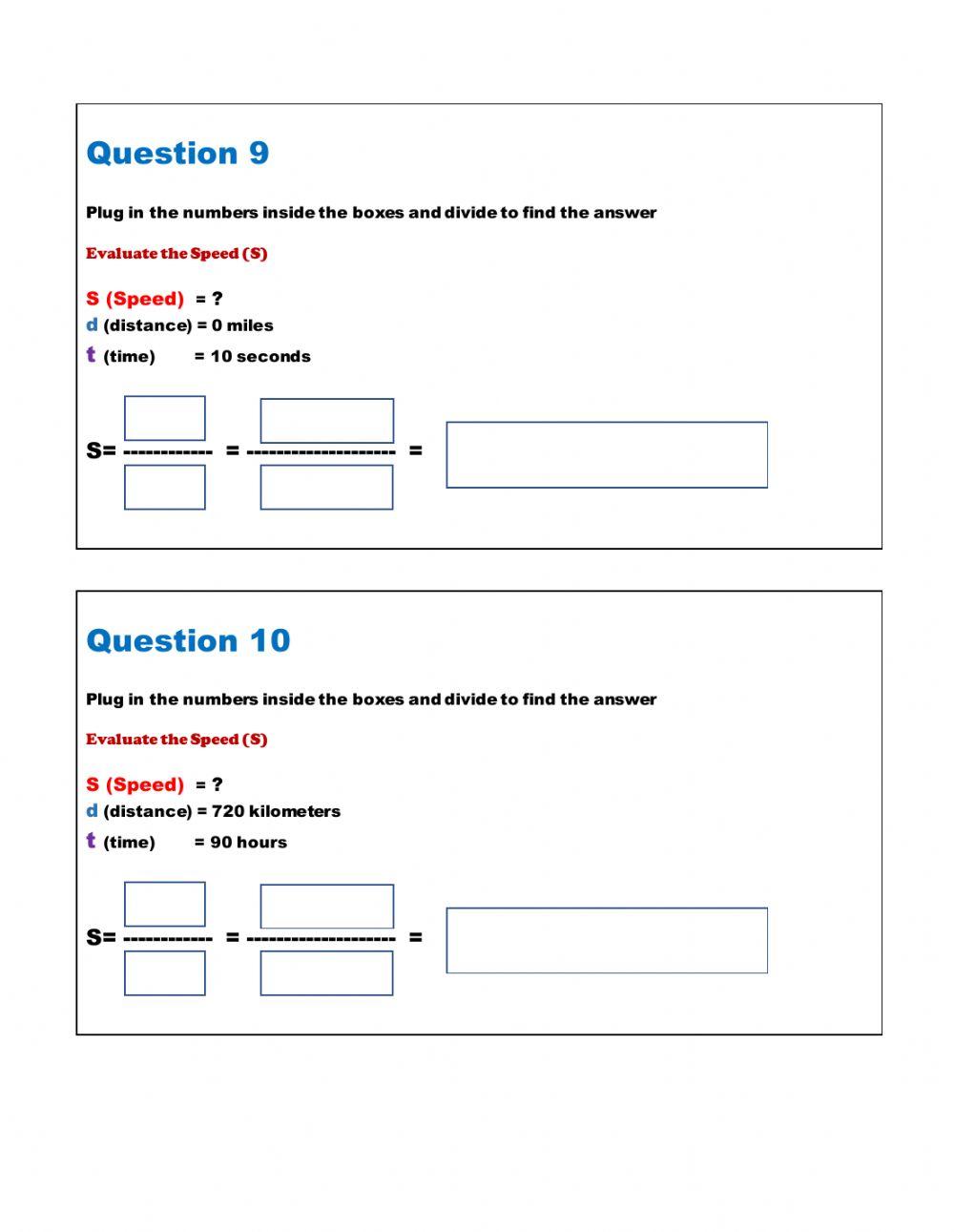 Question 9

Plug in the numbers inside the boxes and divide to find the answer

Evaluate the Speed (S)

S (Speed) = ?
d (distance) = 0 miles
t (time) = 10 seconds

S= ------------ = -------------------- =

Question 10

Plug in the numbers inside the boxes and divide to find the answer

Evaluate the Speed (S)

S (Speed) = ?
d (distance) = 720 kilometers
t (time) = 90 hours

S= ------------ = -------------------- =